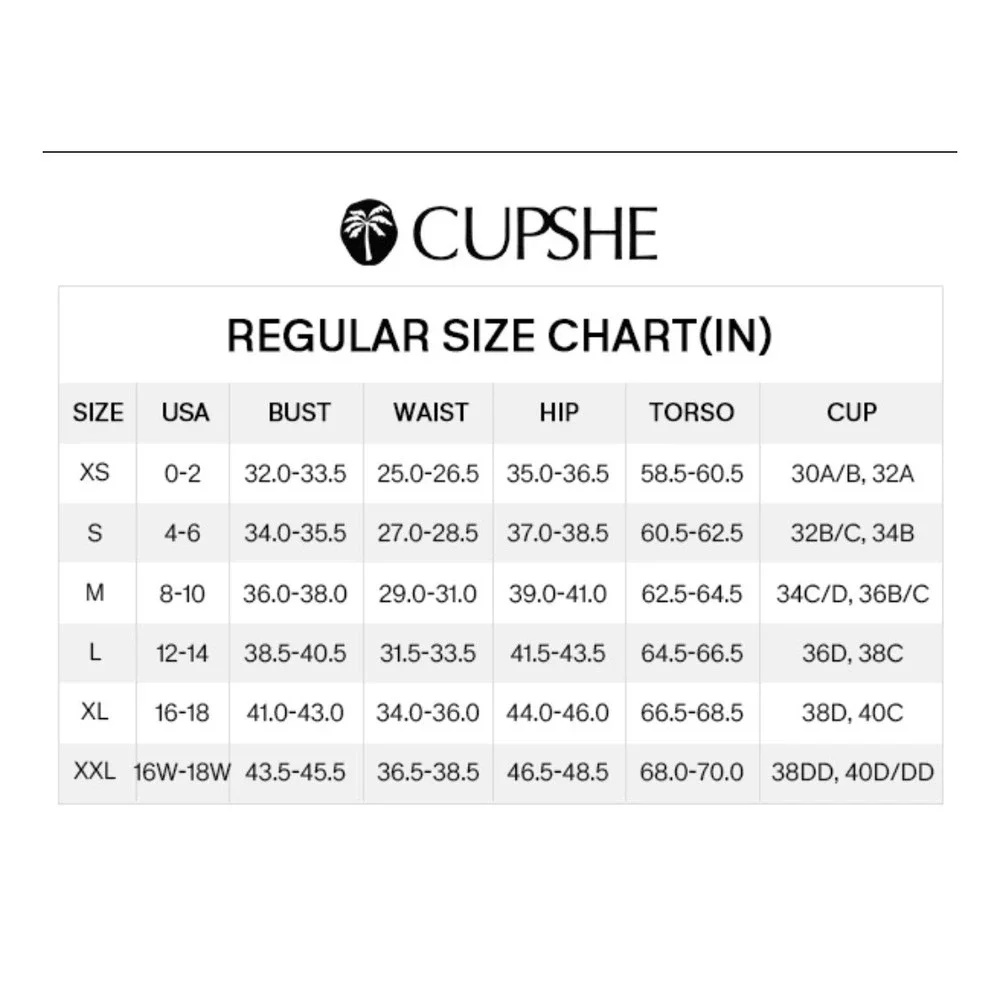 CUPSHE

REGULAR SIZE CHART(IN)

| SIZE | USA | BUST | WAIST | HIP | TORSO | CUP |
|---|---|---|---|---|---|---|
| XS | 0-2 | 32.0-33.5 | 25.0-26.5 | 35.0-36.5 | 58.5-60.5 | 30A/B, 32A |
| S | 4-6 | 34.0-35.5 | 27.0-28.5 | 37.0-38.5 | 60.5-62.5 | 32B/C, 34B |
| M | 8-10 | 36.0-38.0 | 29.0-31.0 | 39.0-41.0 | 62.5-64.5 | 34C/D, 36B/C |
| L | 12-14 | 38.5-40.5 | 31.5-33.5 | 41.5-43.5 | 64.5-66.5 | 36D, 38C |
| XL | 16-18 | 41.0-43.0 | 34.0-36.0 | 44.0-46.0 | 66.5-68.5 | 38D, 40C |
| XXL | 16W-18W | 43.5-45.5 | 36.5-38.5 | 46.5-48.5 | 68.0-70.0 | 38DD, 40D/DD |